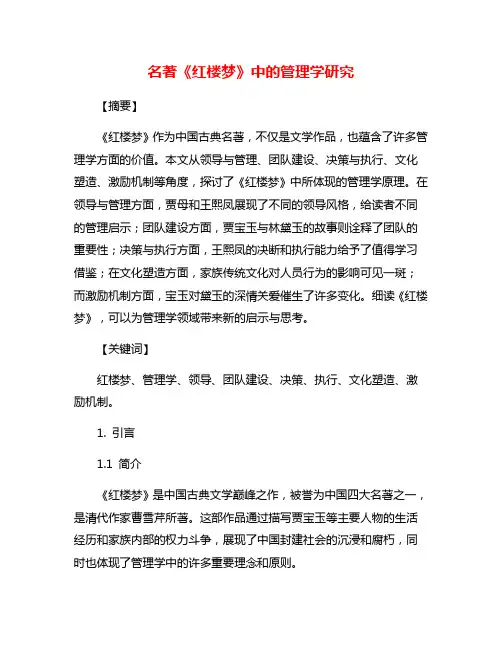 名著《红楼梦》中的管理学研究

【摘要】

《红楼梦》作为中国古典名著，不仅是文学作品，也蕴含了许多管理学方面的价值。本文从领导与管理、团队建设、决策与执行、文化塑造、激励机制等角度，探讨了《红楼梦》中所体现的管理学原理。在领导与管理方面，贾母和王熙凤展现了不同的领导风格，给读者不同的管理启示；团队建设方面，贾宝玉与林黛玉的故事则诠释了团队的重要性；决策与执行方面，王熙凤的决断和执行能力给予了值得学习借鉴；在文化塑造方面，家族传统文化对人员行为的影响可见一斑；而激励机制方面，宝玉对黛玉的深情关爱催生了许多变化。细读《红楼梦》，可以为管理学领域带来新的启示与思考。

【关键词】

红楼梦、管理学、领导、团队建设、决策、执行、文化塑造、激励机制。

1. 引言

1.1 简介

《红楼梦》是中国古典文学巅峰之作，被誉为中国四大名著之一，是清代作家曹雪芹所著。这部作品通过描写贾宝玉等主要人物的生活经历和家族内部的权力斗争，展现了中国封建社会的沉浸和腐朽，同时也体现了管理学中的许多重要理念和原则。